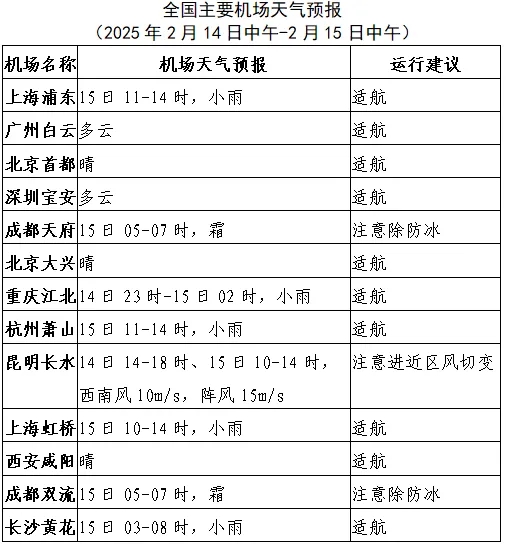 全国主要机场天气预报
（2025 年 2 月 14 日中午-2 月 15 日中午）

| 机场名称 | 机场天气预报 | 运行建议 |
|---|---|---|
| 上海浦东 | 15 日 11-14 时，小雨 | 适航 |
| 广州白云 | 多云 | 适航 |
| 北京首都 | 晴 | 适航 |
| 深圳宝安 | 多云 | 适航 |
| 成都天府 | 15 日 05-07 时，霜 | 注意除防冰 |
| 北京大兴 | 晴 | 适航 |
| 重庆江北 | 14 日 23 时-15 日 02 时，小雨 | 适航 |
| 杭州萧山 | 15 日 11-14 时，小雨 | 适航 |
| 昆明长水 | 14 日 14-18 时、15 日 10-14 时，西南风 10m/s，阵风 15m/s | 注意进近区风切变 |
| 上海虹桥 | 15 日 10-14 时，小雨 | 适航 |
| 西安咸阳 | 晴 | 适航 |
| 成都双流 | 15 日 05-07 时，霜 | 注意除防冰 |
| 长沙黄花 | 15 日 03-08 时，小雨 | 适航 |